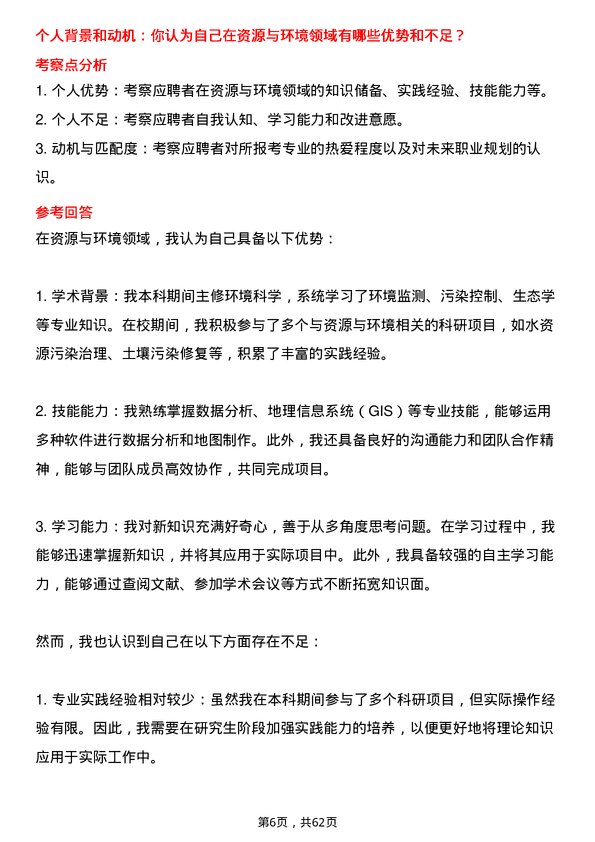 个人背景和动机：你认为自己在资源与环境领域有哪些优势和不足？

考察点分析

1. 个人优势：考察应聘者在资源与环境领域的知识储备、实践经验、技能能力等。

2. 个人不足：考察应聘者自我认知、学习能力和改进意愿。

3. 动机与匹配度：考察应聘者对所报考专业的热爱程度以及对未来职业规划的认识。

参考回答

在资源与环境领域，我认为自己具备以下优势：

1. 学术背景：我本科期间主修环境科学，系统学习了环境监测、污染控制、生态学等专业知识。在校期间，我积极参与了多个与资源与环境相关的科研项目，如水资源污染治理、土壤污染修复等，积累了丰富的实践经验。

2. 技能能力：我熟练掌握数据分析、地理信息系统（GIS）等专业技能，能够运用多种软件进行数据分析和地图制作。此外，我还具备良好的沟通能力和团队合作精神，能够与团队成员高效协作，共同完成项目。

3. 学习能力：我对新知识充满好奇心，善于从多角度思考问题。在学习过程中，我能够迅速掌握新知识，并将其应用于实际项目中。此外，我具备较强的自主学习能力，能够通过查阅文献、参加学术会议等方式不断拓宽知识面。

然而，我也认识到自己在以下方面存在不足：

1. 专业实践经验相对较少：虽然我在本科期间参与了多个科研项目，但实际操作经验有限。因此，我需要在研究生阶段加强实践能力的培养，以便更好地将理论知识应用于实际工作中。

第6页，共62页